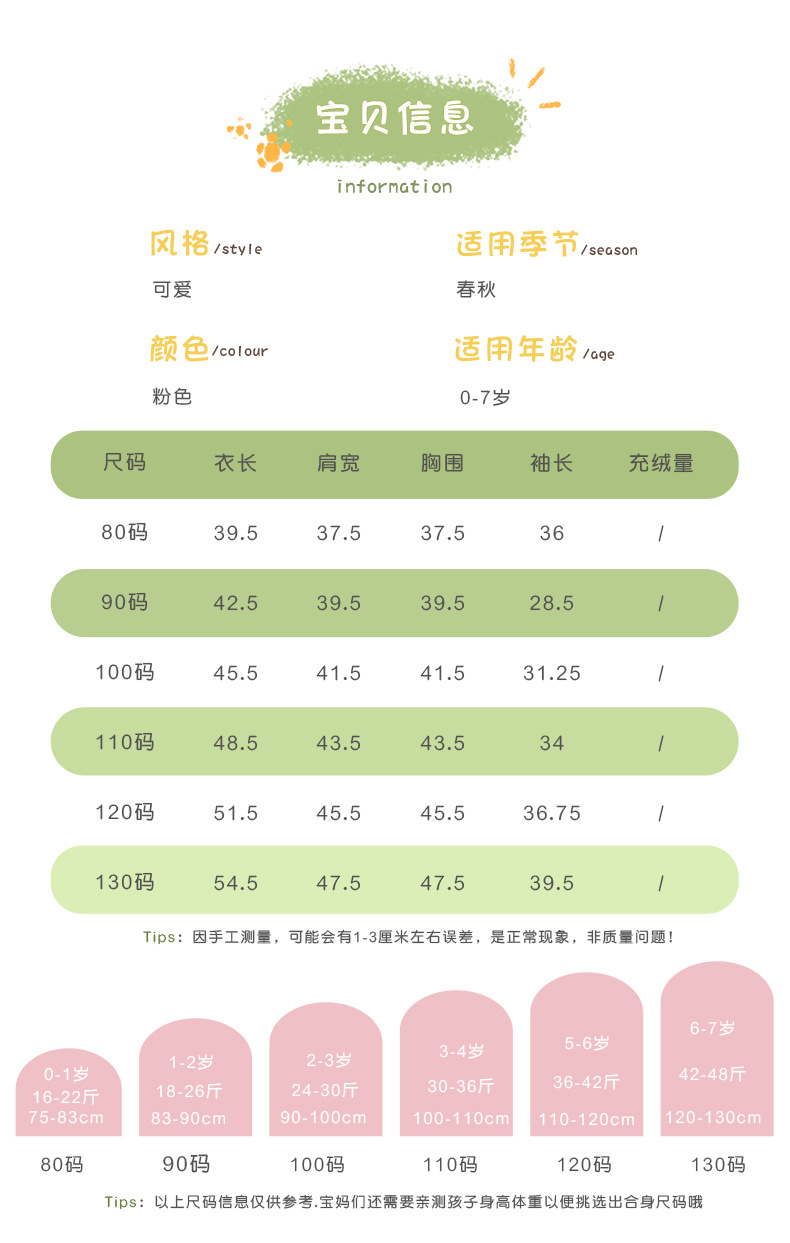 宝贝信息
information

风格/style
可爱

适用季节/season
春秋

颜色/colour
粉色

适用年龄/age
0-7岁

| 尺码 | 衣长 | 肩宽 | 胸围 | 袖长 | 充绒量 |
|---|---|---|---|---|---|
| 80码 | 39.5 | 37.5 | 37.5 | 36 | / |
| 90码 | 42.5 | 39.5 | 39.5 | 28.5 | / |
| 100码 | 45.5 | 41.5 | 41.5 | 31.25 | / |
| 110码 | 48.5 | 43.5 | 43.5 | 34 | / |
| 120码 | 51.5 | 45.5 | 45.5 | 36.75 | / |
| 130码 | 54.5 | 47.5 | 47.5 | 39.5 | / |

Tips：因手工测量，可能会有1-3厘米左右误差，是正常现象，非质量问题！

0-1岁
16-22斤
75-83cm
80码

1-2岁
18-26斤
83-90cm
90码

2-3岁
24-30斤
90-100cm
100码

3-4岁
30-36斤
100-110cm
110码

5-6岁
36-42斤
110-120cm
120码

6-7岁
42-48斤
120-130cm
130码

Tips：以上尺码信息仅供参考.宝妈们还需要亲测孩子身高体重以便挑选出合身尺码哦